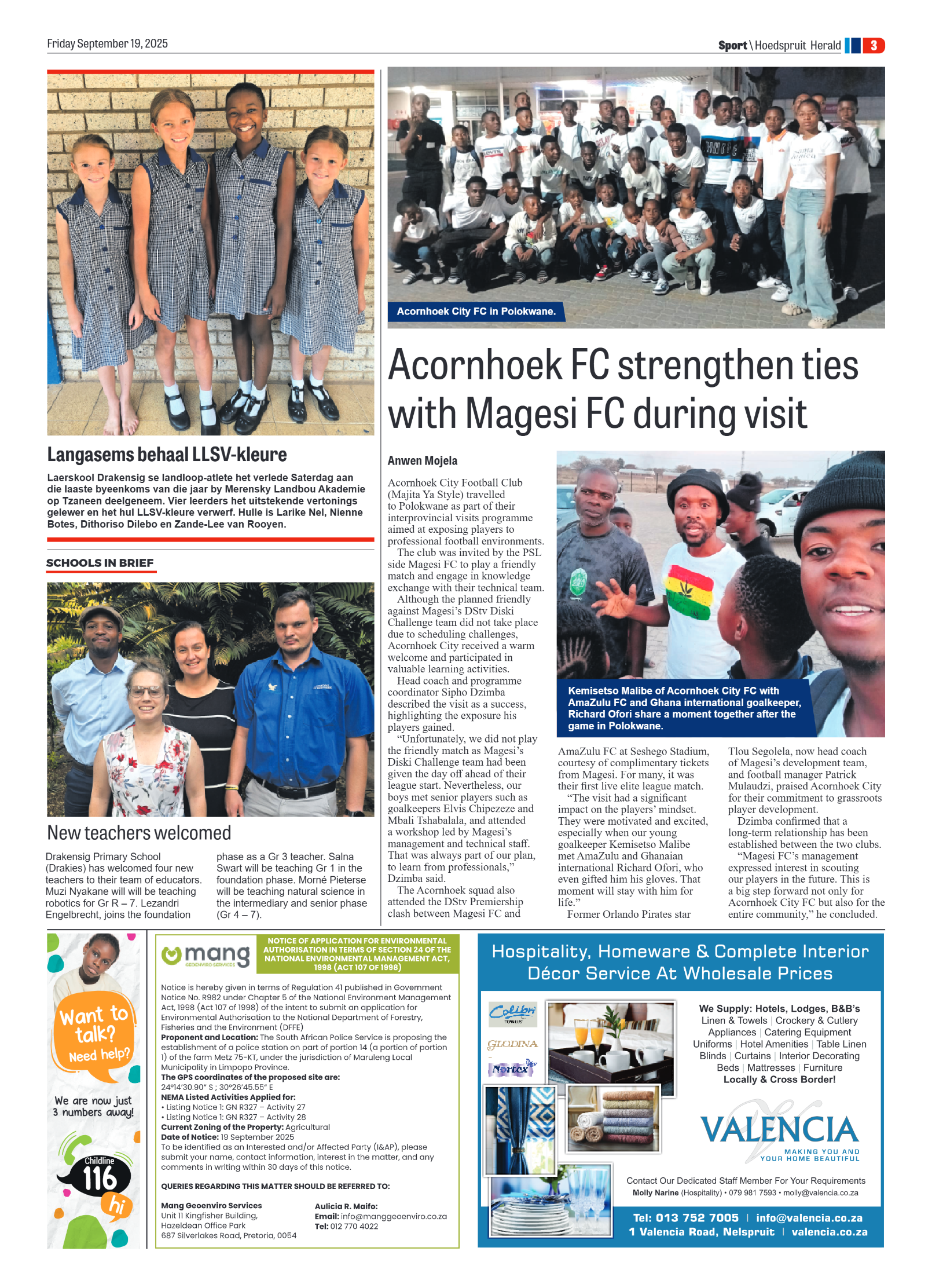 Friday September 19, 2025

Sport \ Hoedspruit Herald 3

Langasems behaal LLSV-kleure

Laerskool Drakensig se landloop-atlete het verlede Saterdag aan die laaste byeenkoms van die jaar by Merensky Landbou Akademie op Tzaneen deelgeneem. Vier leerders het uitstekende vertonings gelewer en het hul LLSV-kleure verwerf. Hulle is Larike Nel, Nienne Botes, Dithoriso Dilebo en Zande-Lee van Rooyen.

SCHOOLS IN BRIEF

New teachers welcomed

Drakensig Primary School (Drakies) has welcomed four new teachers to their team of educators. Muzi Nyakane will will be teaching robotics for Gr R – 7. Lezandri Engelbrecht, joins the foundation phase as a Gr 3 teacher. Salna Swart will be teaching Gr 1 in the foundation phase. Morné Pieterse will be teaching natural science in the intermediary and senior phase (Gr 4 – 7).

Acornhoek City FC in Polokwane.

Acornhoek FC strengthen ties with Magesi FC during visit

Anwen Mojela

Acornhoek City Football Club (Majita Ya Style) travelled to Polokwane as part of their interprovincial visits programme aimed at exposing players to professional football environments.

The club was invited by the PSL side Magesi FC to play a friendly match and engage in knowledge exchange with their technical team.

Although the planned friendly against Magesi's DStv Diski Challenge team did not take place due to scheduling challenges, Acornhoek City received a warm welcome and participated in valuable learning activities.

Head coach and programme coordinator Sipho Dzimba described the visit as a success, highlighting the exposure his players gained.

"Unfortunately, we did not play the friendly match as Magesi's Diski Challenge team had been given the day off ahead of their league start. Nevertheless, our boys met senior players such as goalkeepers Elvis Chipezeze and Mbali Tshabalala, and attended a workshop led by Magesi's management and technical staff. That was always part of our plan, to learn from professionals," Dzimba said.

The Acornhoek squad also attended the DStv Premiership clash between Magesi FC and AmaZulu FC at Seshego Stadium, courtesy of complimentary tickets from Magesi. For many, it was their first live elite league match.

"The visit had a significant impact on the players' mindset. They were motivated and excited, especially when our young goalkeeper Kemisetso Malibe met AmaZulu and Ghanaian international Richard Ofori, who even gifted him his gloves. That moment will stay with him for life."

Former Orlando Pirates star Tlou Segolela, now head coach of Magesi's development team, and football manager Patrick Mulaudzi, praised Acornhoek City for their commitment to grassroots player development.

Dzimba confirmed that a long-term relationship has been established between the two clubs.

"Magesi FC's management expressed interest in scouting our players in the future. This is a big step forward not only for Acornhoek City FC but also for the entire community," he concluded.

Kemisetso Malibe of Acornhoek City FC with AmaZulu FC and Ghana international goalkeeper, Richard Ofori share a moment together after the game in Polokwane.

Want to talk? Need help?

We are now just 3 numbers away!

Childline 116 hi

mang GEOENVIRO SERVICES

NOTICE OF APPLICATION FOR ENVIRONMENTAL AUTHORISATION IN TERMS OF SECTION 24 OF THE NATIONAL ENVIRONMENTAL MANAGEMENT ACT, 1998 (ACT 107 OF 1998)

Notice is hereby given in terms of Regulation 41 published in Government Notice No. R982 under Chapter 5 of the National Environment Management Act, 1998 (Act 107 of 1998) of the intent to submit an application for Environmental Authorisation to the National Department of Forestry, Fisheries and the Environment (DFFE)
Proponent and Location: The South African Police Service is proposing the establishment of a police station on part of portion 14 (a portion of portion 1) of the farm Metz 75-KT, under the jurisdiction of Maruleng Local Municipality in Limpopo Province.
The GPS coordinates of the proposed site are:
24°14'30.90" S ; 30°26'45.55" E
NEMA Listed Activities Applied for:
• Listing Notice 1: GN R327 – Activity 27
• Listing Notice 1: GN R327 – Activity 28
Current Zoning of the Property: Agricultural
Date of Notice: 19 September 2025
To be identified as an Interested and/or Affected Party (I&AP), please submit your name, contact information, interest in the matter, and any comments in writing within 30 days of this notice.

QUERIES REGARDING THIS MATTER SHOULD BE REFERRED TO:

Mang Geoenviro Services
Unit 11 Kingfisher Building,
Hazeldean Office Park
687 Silverlakes Road, Pretoria, 0054

Aulicia R. Maifo:
Email: info@manggeoenviro.co.za
Tel: 012 770 4022

Hospitality, Homeware & Complete Interior Décor Service At Wholesale Prices

Colibri TOWELS
GLODINA
Nortex

We Supply: Hotels, Lodges, B&B's
Linen & Towels | Crockery & Cutlery
Appliances | Catering Equipment
Uniforms | Hotel Amenities | Table Linen
Blinds | Curtains | Interior Decorating
Beds | Mattresses | Furniture
Locally & Cross Border!

VALENCIA
MAKING YOU AND YOUR HOME BEAUTIFUL

Contact Our Dedicated Staff Member For Your Requirements
Molly Narine (Hospitality) • 079 981 7593 • molly@valencia.co.za

Tel: 013 752 7005 | info@valencia.co.za
1 Valencia Road, Nelspruit | valencia.co.za